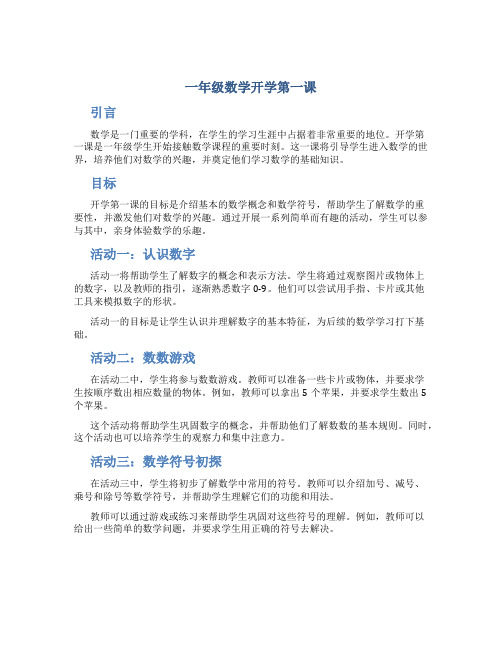 一年级数学开学第一课

引言

数学是一门重要的学科，在学生的学习生涯中占据着非常重要的地位。开学第一课是一年级学生开始接触数学课程的重要时刻。这一课将引导学生进入数学的世界，培养他们对数学的兴趣，并奠定他们学习数学的基础知识。

目标

开学第一课的目标是介绍基本的数学概念和数学符号，帮助学生了解数学的重要性，并激发他们对数学的兴趣。通过开展一系列简单而有趣的活动，学生可以参与其中，亲身体验数学的乐趣。

活动一：认识数字

活动一将帮助学生了解数字的概念和表示方法。学生将通过观察图片或物体上的数字，以及教师的指引，逐渐熟悉数字 0-9。他们可以尝试用手指、卡片或其他工具来模拟数字的形状。

活动一的目标是让学生认识并理解数字的基本特征，为后续的数学学习打下基础。

活动二：数数游戏

在活动二中，学生将参与数数游戏。教师可以准备一些卡片或物体，并要求学生按顺序数出相应数量的物体。例如，教师可以拿出 5 个苹果，并要求学生数出 5 个苹果。

这个活动将帮助学生巩固数字的概念，并帮助他们了解数数的基本规则。同时，这个活动也可以培养学生的观察力和集中注意力。

活动三：数学符号初探

在活动三中，学生将初步了解数学中常用的符号。教师可以介绍加号、减号、乘号和除号等数学符号，并帮助学生理解它们的功能和用法。

教师可以通过游戏或练习来帮助学生巩固对这些符号的理解。例如，教师可以给出一些简单的数学问题，并要求学生用正确的符号去解决。